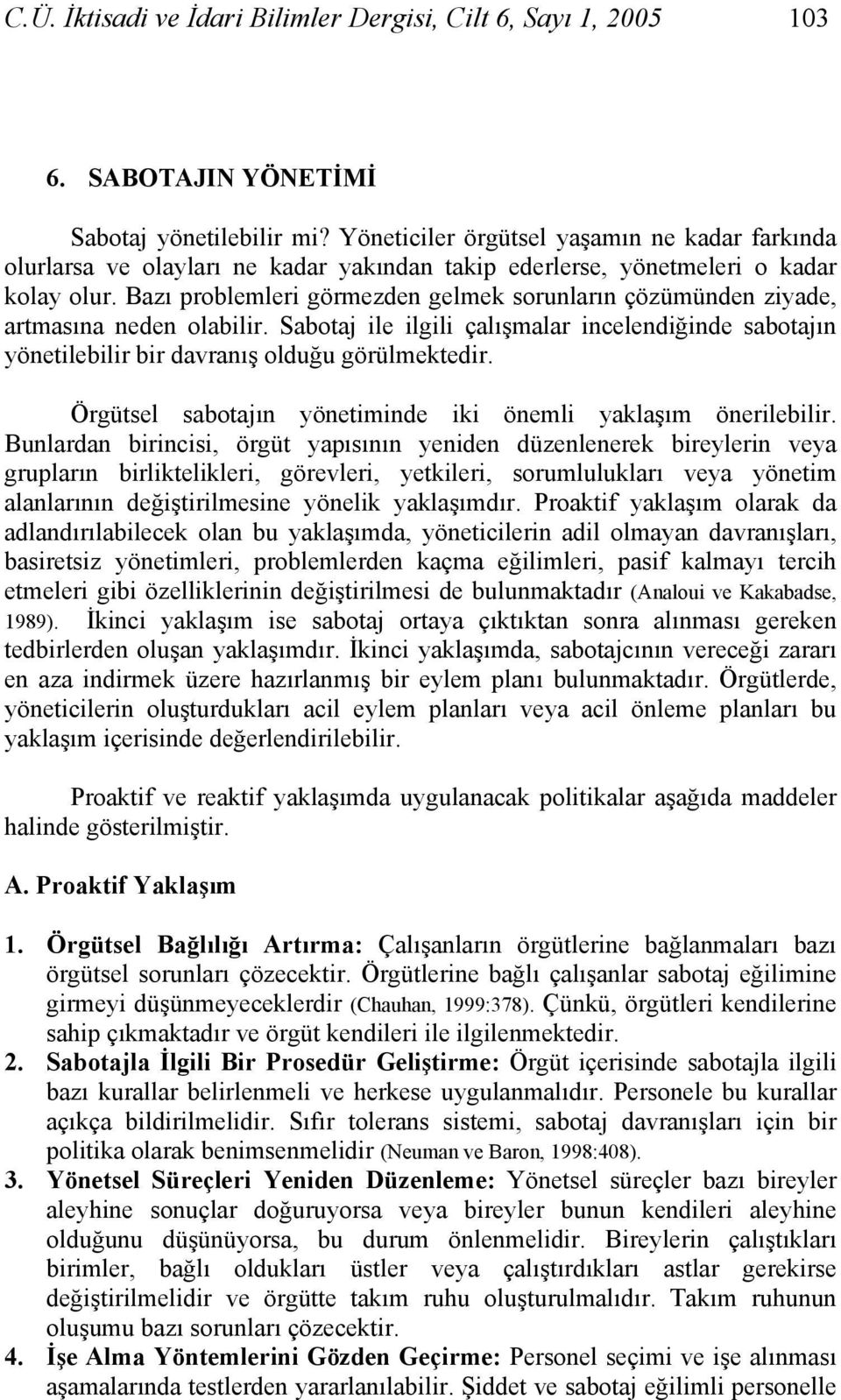 C.Ü. İktisadi ve İdari Bilimler Dergisi, Cilt 6, Sayı 1, 2005 103

6. SABOTAJIN YÖNETİMİ

Sabotaj yönetilebilir mi? Yöneticiler örgütsel yaşamın ne kadar farkında olurlarsa ve olayları ne kadar yakından takip ederlerse, yönetmeleri o kadar kolay olur. Bazı problemleri görmezden gelmek sorunların çözümünden ziyade, artmasına neden olabilir. Sabotaj ile ilgili çalışmalar incelendiğinde sabotajın yönetilebilir bir davranış olduğu görülmektedir.

Örgütsel sabotajın yönetiminde iki önemli yaklaşım önerilebilir. Bunlardan birincisi, örgüt yapısının yeniden düzenlenerek bireylerin veya grupların birliktelikleri, görevleri, yetkileri, sorumlulukları veya yönetim alanlarının değiştirilmesine yönelik yaklaşımdır. Proaktif yaklaşım olarak da adlandırılabilecek olan bu yaklaşımda, yöneticilerin adil olmayan davranışları, basiretsiz yönetimleri, problemlerden kaçma eğilimleri, pasif kalmayı tercih etmeleri gibi özelliklerinin değiştirilmesi de bulunmaktadır (Analoui ve Kakabadse, 1989). İkinci yaklaşım ise sabotaj ortaya çıktıktan sonra alınması gereken tedbirlerden oluşan yaklaşımdır. İkinci yaklaşımda, sabotajcının vereceği zararı en aza indirmek üzere hazırlanmış bir eylem planı bulunmaktadır. Örgütlerde, yöneticilerin oluşturdukları acil eylem planları veya acil önleme planları bu yaklaşım içerisinde değerlendirilebilir.

Proaktif ve reaktif yaklaşımda uygulanacak politikalar aşağıda maddeler halinde gösterilmiştir.

A. Proaktif Yaklaşım

1. Örgütsel Bağlılığı Artırma: Çalışanların örgütlerine bağlanmaları bazı örgütsel sorunları çözecektir. Örgütlerine bağlı çalışanlar sabotaj eğilimine girmeyi düşünmeyeceklerdir (Chauhan, 1999:378). Çünkü, örgütleri kendilerine sahip çıkmaktadır ve örgüt kendileri ile ilgilenmektedir.
2. Sabotajla İlgili Bir Prosedür Geliştirme: Örgüt içerisinde sabotajla ilgili bazı kurallar belirlenmeli ve herkese uygulanmalıdır. Personele bu kurallar açıkça bildirilmelidir. Sıfır tolerans sistemi, sabotaj davranışları için bir politika olarak benimsenmelidir (Neuman ve Baron, 1998:408).
3. Yönetsel Süreçleri Yeniden Düzenleme: Yönetsel süreçler bazı bireyler aleyhine sonuçlar doğuruyorsa veya bireyler bunun kendileri aleyhine olduğunu düşünüyorsa, bu durum önlenmelidir. Bireylerin çalıştıkları birimler, bağlı oldukları üstler veya çalıştırdıkları astlar gerekirse değiştirilmelidir ve örgütte takım ruhu oluşturulmalıdır. Takım ruhunun oluşumu bazı sorunları çözecektir.
4. İşe Alma Yöntemlerini Gözden Geçirme: Personel seçimi ve işe alınması aşamalarında testlerden yararlanılabilir. Şiddet ve sabotaj eğilimli personelle